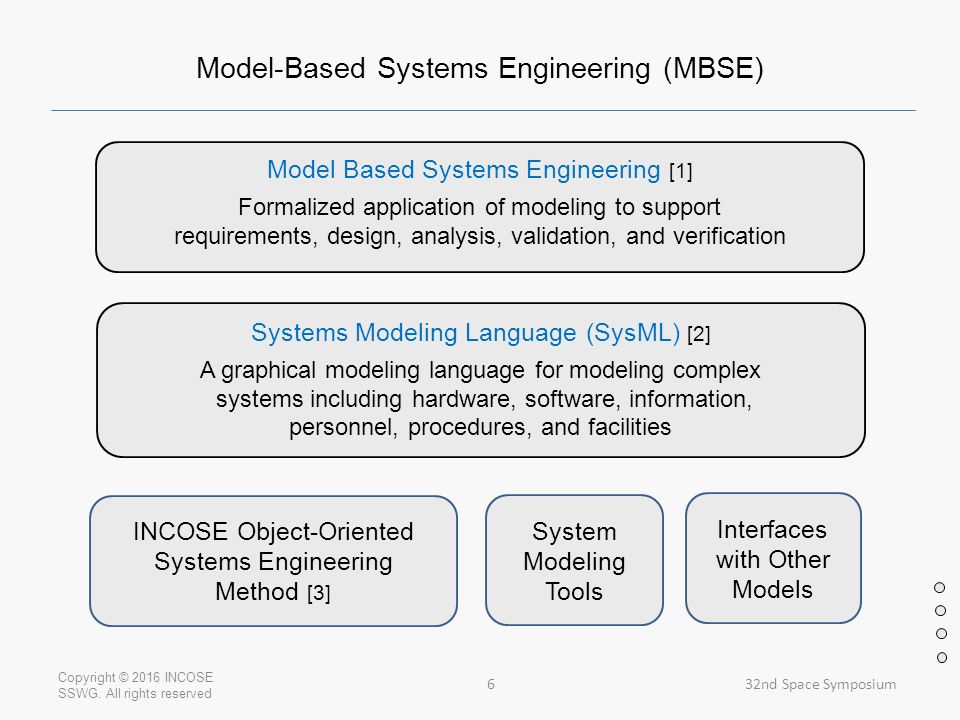 Model-Based Systems Engineering (MBSE)

Model Based Systems Engineering [1]

Formalized application of modeling to support requirements, design, analysis, validation, and verification

Systems Modeling Language (SysML) [2]

A graphical modeling language for modeling complex systems including hardware, software, information, personnel, procedures, and facilities

INCOSE Object-Oriented Systems Engineering Method [3]

System Modeling Tools

Interfaces with Other Models

Copyright © 2016 INCOSE SSWG. All rights reserved

6

32nd Space Symposium